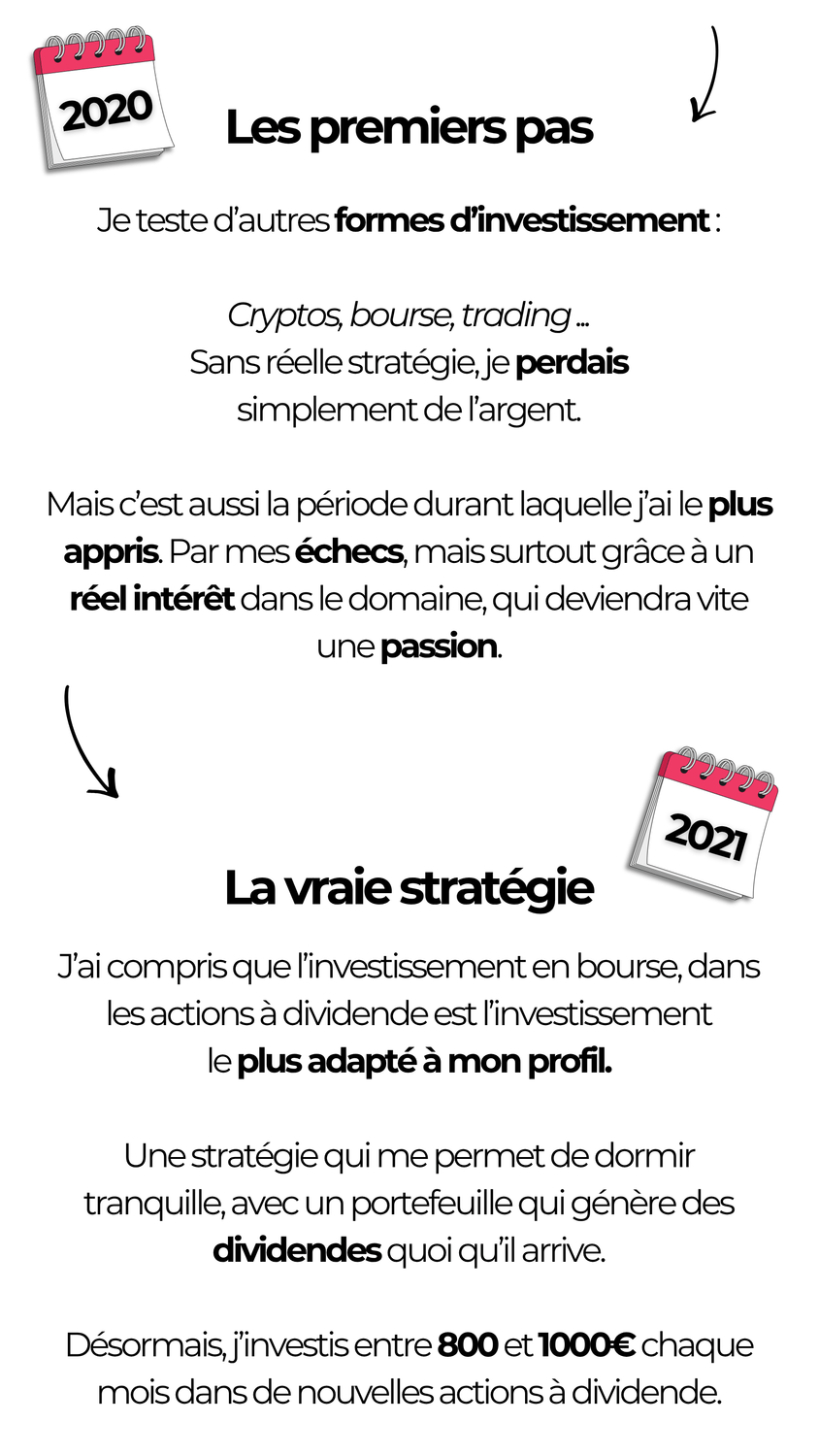 2020

Les premiers pas

Je teste d'autres formes d'investissement :

Cryptos, bourse, trading ...
Sans réelle stratégie, je perdais simplement de l'argent.

Mais c'est aussi la période durant laquelle j'ai le plus appris. Par mes échecs, mais surtout grâce à un réel intérêt dans le domaine, qui deviendra vite une passion.

2021

La vraie stratégie

J'ai compris que l'investissement en bourse, dans les actions à dividende est l'investissement le plus adapté à mon profil.

Une stratégie qui me permet de dormir tranquille, avec un portefeuille qui génère des dividendes quoi qu'il arrive.

Désormais, j'investis entre 800 et 1000€ chaque mois dans de nouvelles actions à dividende.